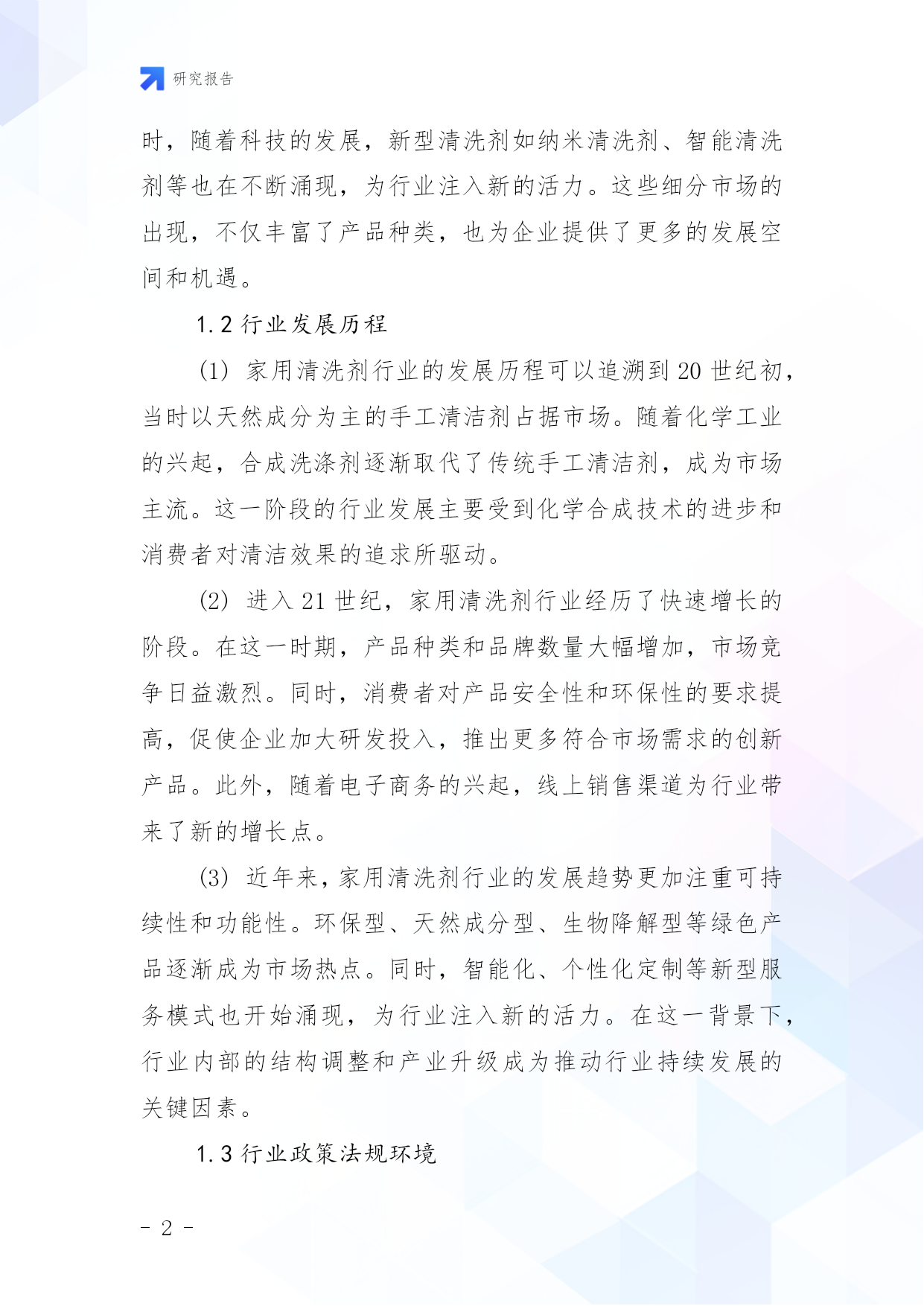 研究报告

时，随着科技的发展，新型清洗剂如纳米清洗剂、智能清洗剂等也在不断涌现，为行业注入新的活力。这些细分市场的出现，不仅丰富了产品种类，也为企业提供了更多的发展空间和机遇。

1.2 行业发展历程

(1) 家用清洗剂行业的发展历程可以追溯到 20 世纪初，当时以天然成分为主的手工清洁剂占据市场。随着化学工业的兴起，合成洗涤剂逐渐取代了传统手工清洁剂，成为市场主流。这一阶段的行业发展主要受到化学合成技术的进步和消费者对清洁效果的追求所驱动。

(2) 进入 21 世纪，家用清洗剂行业经历了快速增长的阶段。在这一时期，产品种类和品牌数量大幅增加，市场竞争日益激烈。同时，消费者对产品安全性和环保性的要求提高，促使企业加大研发投入，推出更多符合市场需求的创新产品。此外，随着电子商务的兴起，线上销售渠道为行业带来了新的增长点。

(3) 近年来，家用清洗剂行业的发展趋势更加注重可持续性和功能性。环保型、天然成分型、生物降解型等绿色产品逐渐成为市场热点。同时，智能化、个性化定制等新型服务模式也开始涌现，为行业注入新的活力。在这一背景下，行业内部的结构调整和产业升级成为推动行业持续发展的关键因素。

1.3 行业政策法规环境

- 2 -